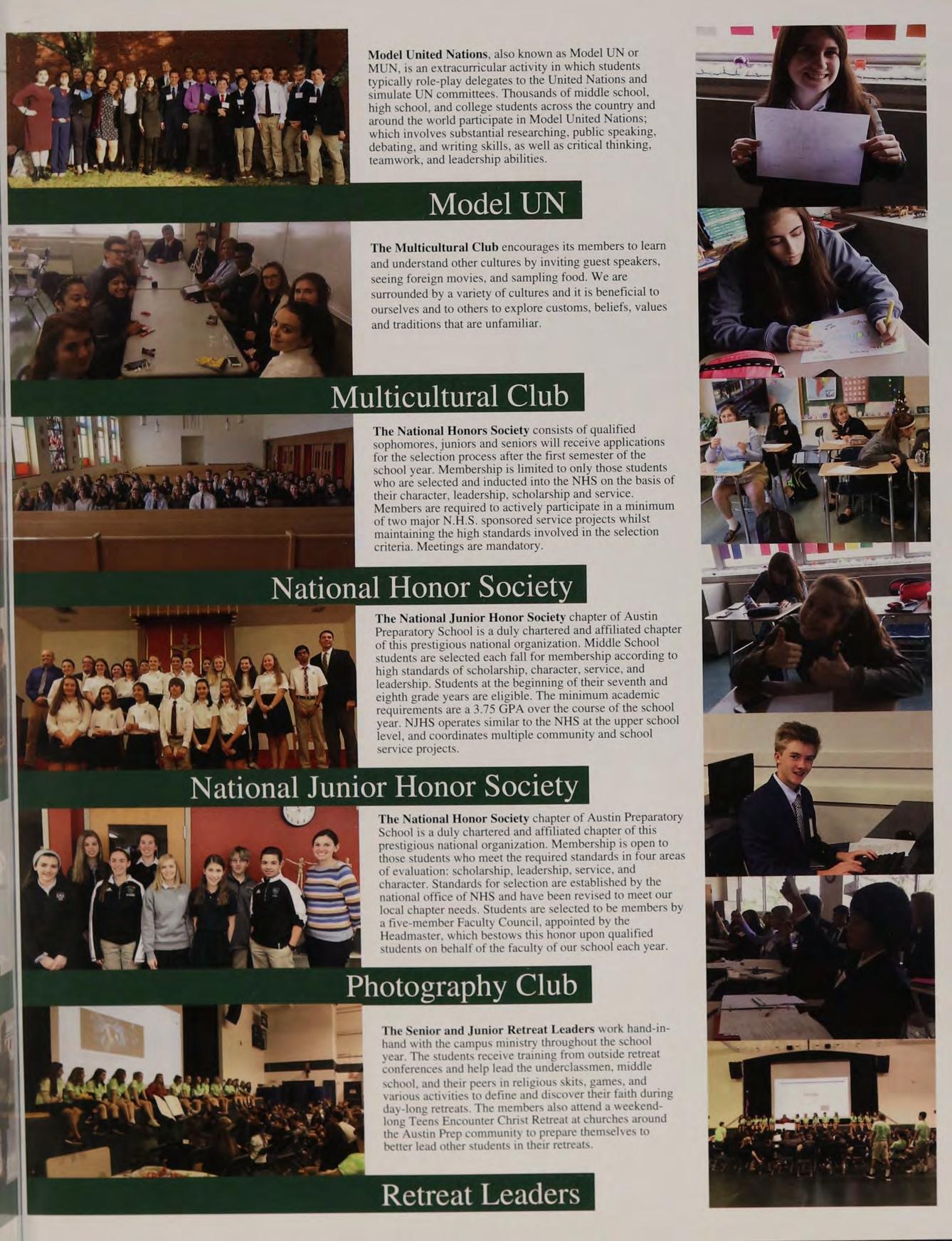 **Model United Nations**, also known as Model UN or MUN, is an extracurricular activity in which students typically role-play delegates to the United Nations and simulate UN committees. Thousands of middle school, high school, and college students across the country and around the world participate in Model United Nations; which involves substantial researching, public speaking, debating, and writing skills, as well as critical thinking, teamwork, and leadership abilities.

Model UN

**The Multicultural Club** encourages its members to learn and understand other cultures by inviting guest speakers, seeing foreign movies, and sampling food. We are surrounded by a variety of cultures and it is beneficial to ourselves and to others to explore customs, beliefs, values and traditions that are unfamiliar.

Multicultural Club

**The National Honors Society** consists of qualified sophomores, juniors and seniors will receive applications for the selection process after the first semester of the school year. Membership is limited to only those students who are selected and inducted into the NHS on the basis of their character, leadership, scholarship and service. Members are required to actively participate in a minimum of two major N.H.S. sponsored service projects whilst maintaining the high standards involved in the selection criteria. Meetings are mandatory.

National Honor Society

**The National Junior Honor Society** chapter of Austin Preparatory School is a duly chartered and affiliated chapter of this prestigious national organization. Middle School students are selected each fall for membership according to high standards of scholarship, character, service, and leadership. Students at the beginning of their seventh and eighth grade years are eligible. The minimum academic requirements are a 3.75 GPA over the course of the school year. NJHS operates similar to the NHS at the upper school level, and coordinates multiple community and school service projects.

National Junior Honor Society

**The National Honor Society** chapter of Austin Preparatory School is a duly chartered and affiliated chapter of this prestigious national organization. Membership is open to those students who meet the required standards in four areas of evaluation: scholarship, leadership, service, and character. Standards for selection are established by the national office of NHS and have been revised to meet our local chapter needs. Students are selected to be members by a five-member Faculty Council, appointed by the Headmaster, which bestows this honor upon qualified students on behalf of the faculty of our school each year.

Photography Club

**The Senior and Junior Retreat Leaders** work hand-in-hand with the campus ministry throughout the school year. The students receive training from outside retreat conferences and help lead the underclassmen, middle school, and their peers in religious skits, games, and various activities to define and discover their faith during day-long retreats. The members also attend a weekend-long Teens Encounter Christ Retreat at churches around the Austin Prep community to prepare themselves to better lead other students in their retreats.

Retreat Leaders